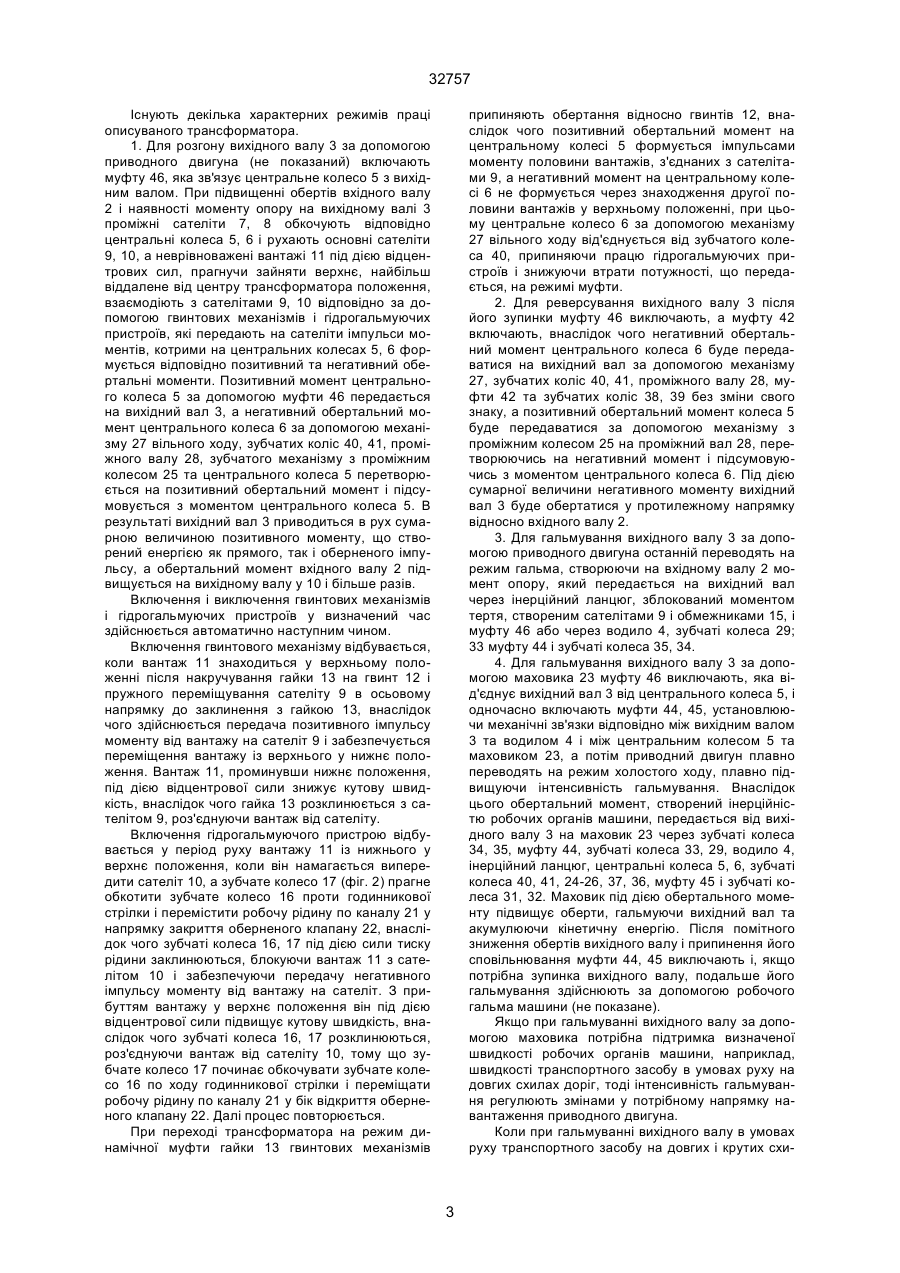 32757

Існують декілька характерних режимів праці описуваного трансформатора.

1. Для розгону вихідного валу 3 за допомогою приводного двигуна (не показаний) включають муфту 46, яка зв'язує центральне колесо 5 з вихідним валом. При підвищенні обертів вхідного валу 2 і наявності моменту опору на вихідному валі 3 проміжні сателіти 7, 8 обкочують відповідно центральні колеса 5, 6 і рухають основні сателіти 9, 10, а неврівноважені вантажі 11 під дією відцентрових сил, прагнучи зайняти верхнє, найбільш віддалене від центру трансформатора положення, взаємодіють з сателітами 9, 10 відповідно за допомогою гвинтових механізмів і гідрогальмуючих пристроїв, які передають на сателіти імпульси моментів, котрими на центральних колесах 5, 6 формується відповідно позитивний та негативний обертальні моменти. Позитивний момент центрального колеса 5 за допомогою муфти 46 передається на вихідний вал 3, а негативний обертальний момент центрального колеса 6 за допомогою механізму 27 вільного ходу, зубчатих коліс 40, 41, проміжного валу 28, зубчатого механізму з проміжним колесом 25 та центрального колеса 5 перетворюється на позитивний обертальний момент і підсумовується з моментом центрального колеса 5. В результаті вихідний вал 3 приводиться в рух сумарною величиною позитивного моменту, що створений енергією як прямого, так і оберненого імпульсу, а обертальний момент вхідного валу 2 підвищується на вихідному валу у 10 і більше разів.

Включення і виключення гвинтових механізмів і гідрогальмуючих пристроїв у визначений час здійснюється автоматично наступним чином.

Включення гвинтового механізму відбувається, коли вантаж 11 знаходиться у верхньому положенні після накручування гайки 13 на гвинт 12 і пружного переміщування сателіту 9 в осьовому напрямку до заклинення з гайкою 13, внаслідок чого здійснюється передача позитивного імпульсу моменту від вантажу на сателіт 9 і забезпечується переміщення вантажу із верхнього у нижнє положення. Вантаж 11, проминувши нижнє положення, під дією відцентрової сили знижує кутову швидкість, внаслідок чого гайка 13 розклинюється з сателітом 9, роз'єднуючи вантаж від сателіту.

Включення гідрогальмуючого пристрою відбувається у період руху вантажу 11 із нижнього у верхнє положення, коли він намагається випередити сателіт 10, а зубчате колесо 17 (фіг. 2) прагне обкотити зубчате колесо 16 проти годинникової стрілки і перемістити робочу рідину по каналу 21 у напрямку закриття оберненого клапану 22, внаслідок чого зубчаті колеса 16, 17 під дією сили тиску рідини заклинюються, блокуючи вантаж 11 з сателітом 10 і забезпечуючи передачу негативного імпульсу моменту від вантажу на сателіт. З прибуттям вантажу у верхнє положення він під дією відцентрової сили підвищує кутову швидкість, внаслідок чого зубчаті колеса 16, 17 розклинюються, роз'єднуючи вантаж від сателіту 10, тому що зубчате колесо 17 починає обкочувати зубчате колесо 16 по ходу годинникової стрілки і переміщати робочу рідину по каналу 21 у бік відкриття оберненого клапану 22. Далі процес повторюється.

При переході трансформатора на режим динамічної муфти гайки 13 гвинтових механізмів припиняють обертання відносно гвинтів 12, внаслідок чого позитивний обертальний момент на центральному колесі 5 формується імпульсами моменту половини вантажів, з'єднаних з сателітами 9, а негативний момент на центральному колесі 6 не формується через знаходження другої половини вантажів у верхньому положенні, при цьому центральне колесо 6 за допомогою механізму 27 вільного ходу від'єднується від зубчатого колеса 40, припиняючи працю гідрогальмуючих пристроїв і знижуючи втрати потужності, що передається, на режимі муфти.

2. Для реверсування вихідного валу 3 після його зупинки муфту 46 виключають, а муфту 42 включають, внаслідок чого негативний обертальний момент центрального колеса 6 буде передаватися на вихідний вал за допомогою механізму 27, зубчатих коліс 40, 41, проміжного валу 28, муфти 42 та зубчатих коліс 38, 39 без зміни свого знаку, а позитивний обертальний момент колеса 5 буде передаватися за допомогою механізму з проміжним колесом 25 на проміжний вал 28, перетворюючись на негативний момент і підсумовуючись з моментом центрального колеса 6. Під дією сумарної величини негативного моменту вихідний вал 3 буде обертатися у протилежному напрямку відносно вхідного валу 2.

3. Для гальмування вихідного валу 3 за допомогою приводного двигуна останній переводять на режим гальма, створюючи на вхідному валу 2 момент опору, який передається на вихідний вал через інерційний ланцюг, зблокований моментом тертя, створеним сателітами 9 і обмежниками 15, і муфту 46 або через водило 4, зубчаті колеса 29; 33 муфту 44 і зубчаті колеса 35, 34.

4. Для гальмування вихідного валу 3 за допомогою маховика 23 муфту 46 виключають, яка від'єднує вихідний вал 3 від центрального колеса 5, і одночасно включають муфти 44, 45, установлюючи механічні зв'язки відповідно між вихідним валом 3 та водилом 4 і між центральним колесом 5 та маховиком 23, а потім приводний двигун плавно переводять на режим холостого ходу, плавно підвищуючи інтенсивність гальмування. Внаслідок цього обертальний момент, створений інерційністю робочих органів машини, передається від вихідного валу 3 на маховик 23 через зубчаті колеса 34, 35, муфту 44, зубчаті колеса 33, 29, водило 4, інерційний ланцюг, центральні колеса 5, 6, зубчаті колеса 40, 41, 24-26, 37, 36, муфту 45 і зубчаті колеса 31, 32. Маховик під дією обертального моменту підвищує оберти, гальмуючи вихідний вал та акумулюючи кінетичну енергію. Після помітного зниження обертів вихідного валу і припинення його сповільнювання муфти 44, 45 виключають і, якщо потрібна зупинка вихідного валу, подальше його гальмування здійснюють за допомогою робочого гальма машини (не показане).

Якщо при гальмуванні вихідного валу за допомогою маховика потрібна підтримка визначеної швидкості робочих органів машини, наприклад, швидкості транспортного засобу в умовах руху на довгих схилах доріг, тоді інтенсивність гальмування регулюють змінами у потрібному напрямку навантаження приводного двигуна.

Коли при гальмуванні вихідного валу в умовах руху транспортного засобу на довгих і крутих схи-

3